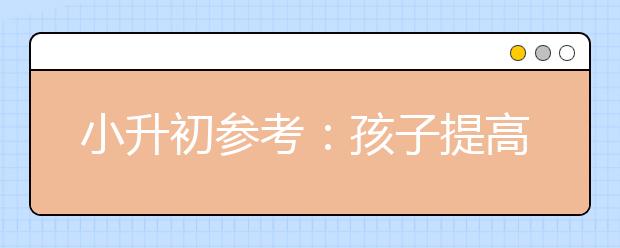 小升初参考：孩子提高